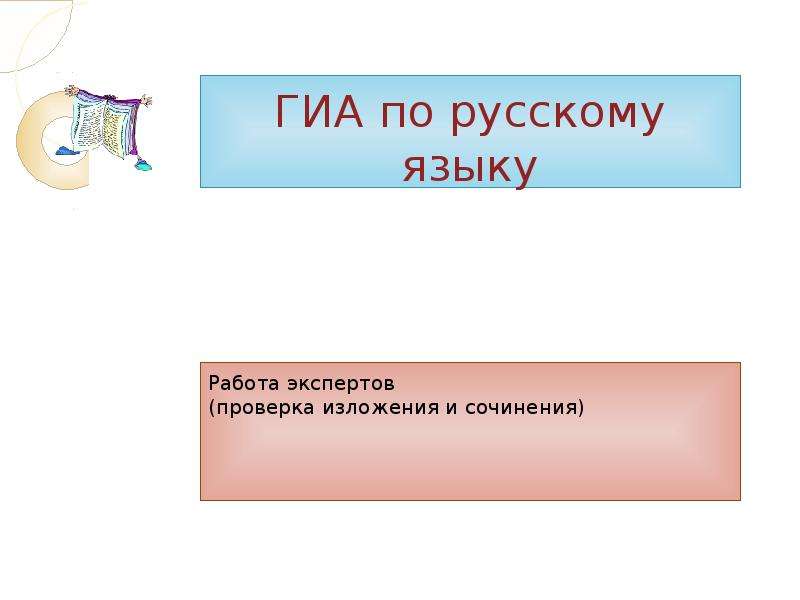 ГИА по русскому языку

Работа экспертов
(проверка изложения и сочинения)